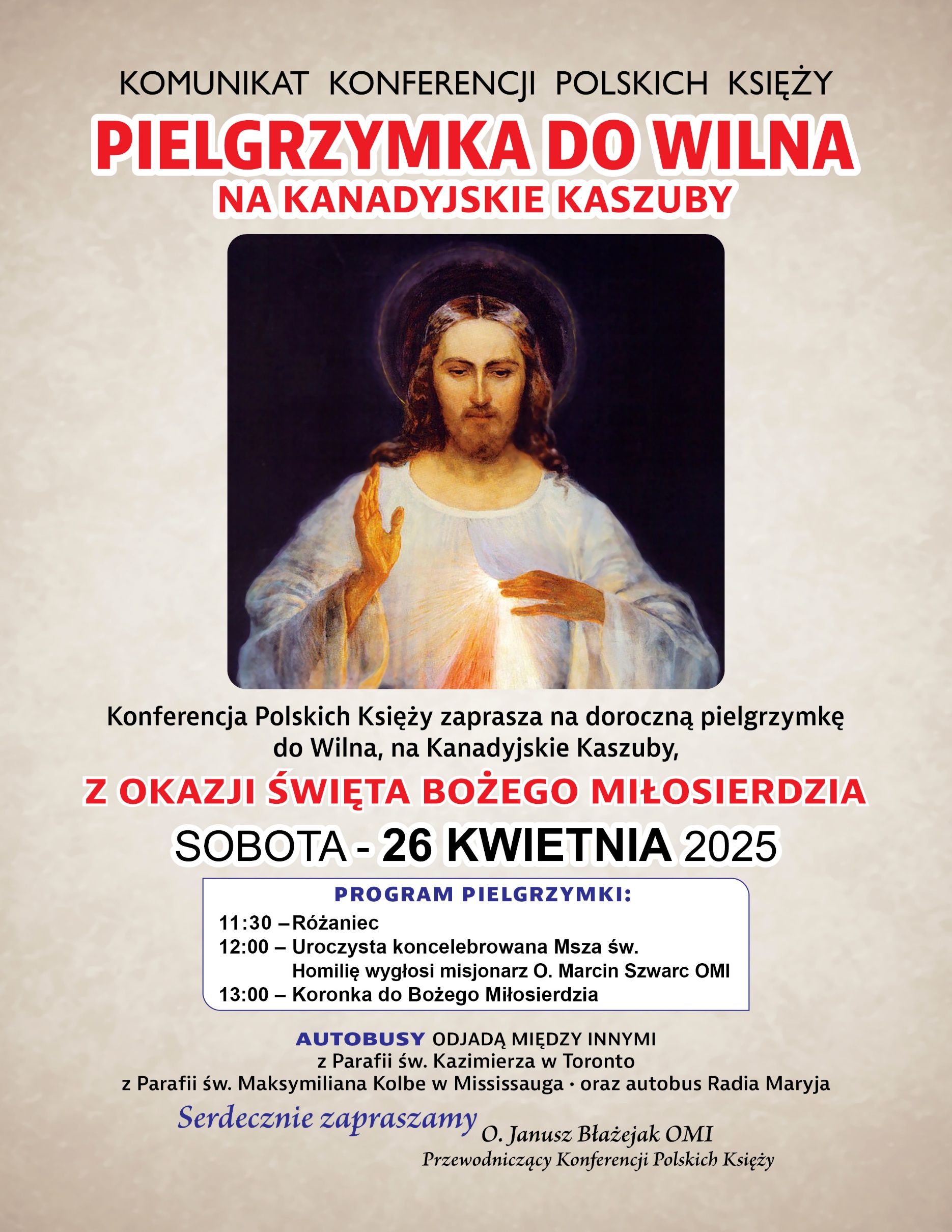 KOMUNIKAT KONFERENCJI POLSKICH KSIĘŻY

PIELGRZYMKA DO WILNA

NA KANADYJSKIE KASZUBY

Konferencja Polskich Księży zaprasza na doroczną pielgrzymkę do Wilna, na Kanadyjskie Kaszuby,

Z OKAZJI ŚWIĘTA BOŻEGO MIŁOSIERDZIA

SOBOTA - 26 KWIETNIA 2025

PROGRAM PIELGRZYMKI:

11:30 – Różaniec
12:00 – Uroczysta koncelebrowana Msza św.
Homilię wygłosi misjonarz O. Marcin Szwarc OMI
13:00 – Koronka do Bożego Miłosierdzia

AUTOBUSY ODJADĄ MIĘDZY INNYMI
z Parafii św. Kazimierza w Toronto
z Parafii św. Maksymiliana Kolbe w Mississauga · oraz autobus Radia Maryja

Serdecznie zapraszamy

O. Janusz Błażejak OMI
Przewodniczący Konferencji Polskich Księży